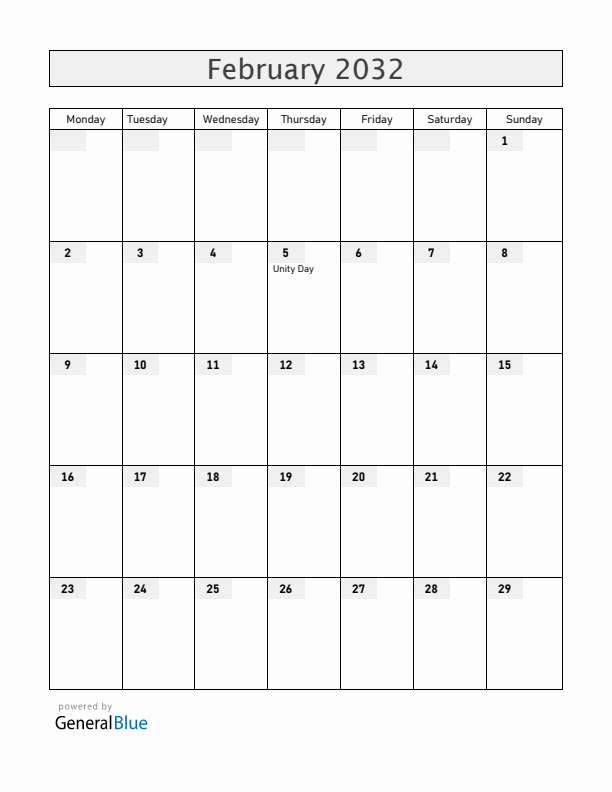 February 2032

| Monday | Tuesday | Wednesday | Thursday | Friday | Saturday | Sunday |
|---|---|---|---|---|---|---|
| | | | | | | 1 |
| 2 | 3 | 4 | 5 Unity Day | 6 | 7 | 8 |
| 9 | 10 | 11 | 12 | 13 | 14 | 15 |
| 16 | 17 | 18 | 19 | 20 | 21 | 22 |
| 23 | 24 | 25 | 26 | 27 | 28 | 29 |

powered by
GeneralBlue